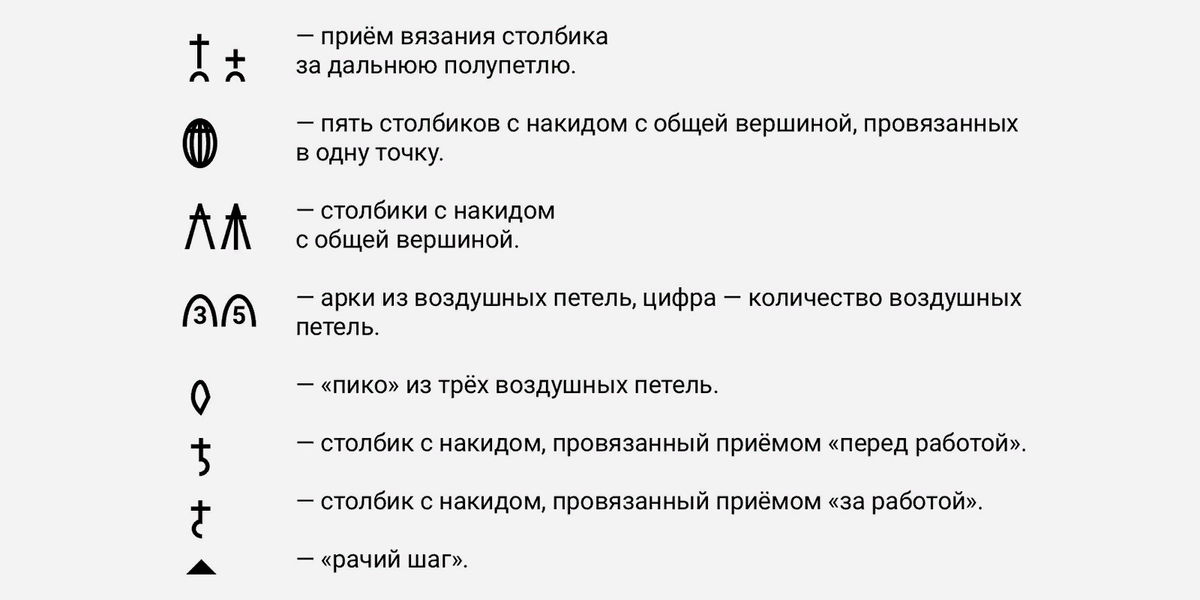 — приём вязания столбика за дальнюю полупетлю.

— пять столбиков с накидом с общей вершиной, провязанных в одну точку.

— столбики с накидом с общей вершиной.

3 5 — арки из воздушных петель, цифра — количество воздушных петель.

— «пико» из трёх воздушных петель.

— столбик с накидом, провязанный приёмом «перед работой».

— столбик с накидом, провязанный приёмом «за работой».

— «рачий шаг».